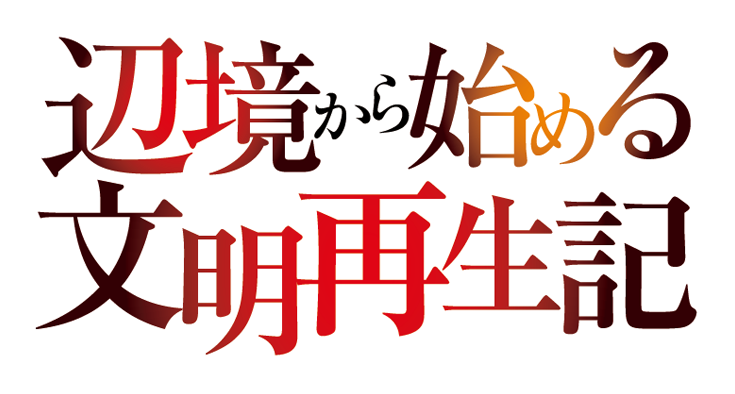 辺境から始める
文明再生記